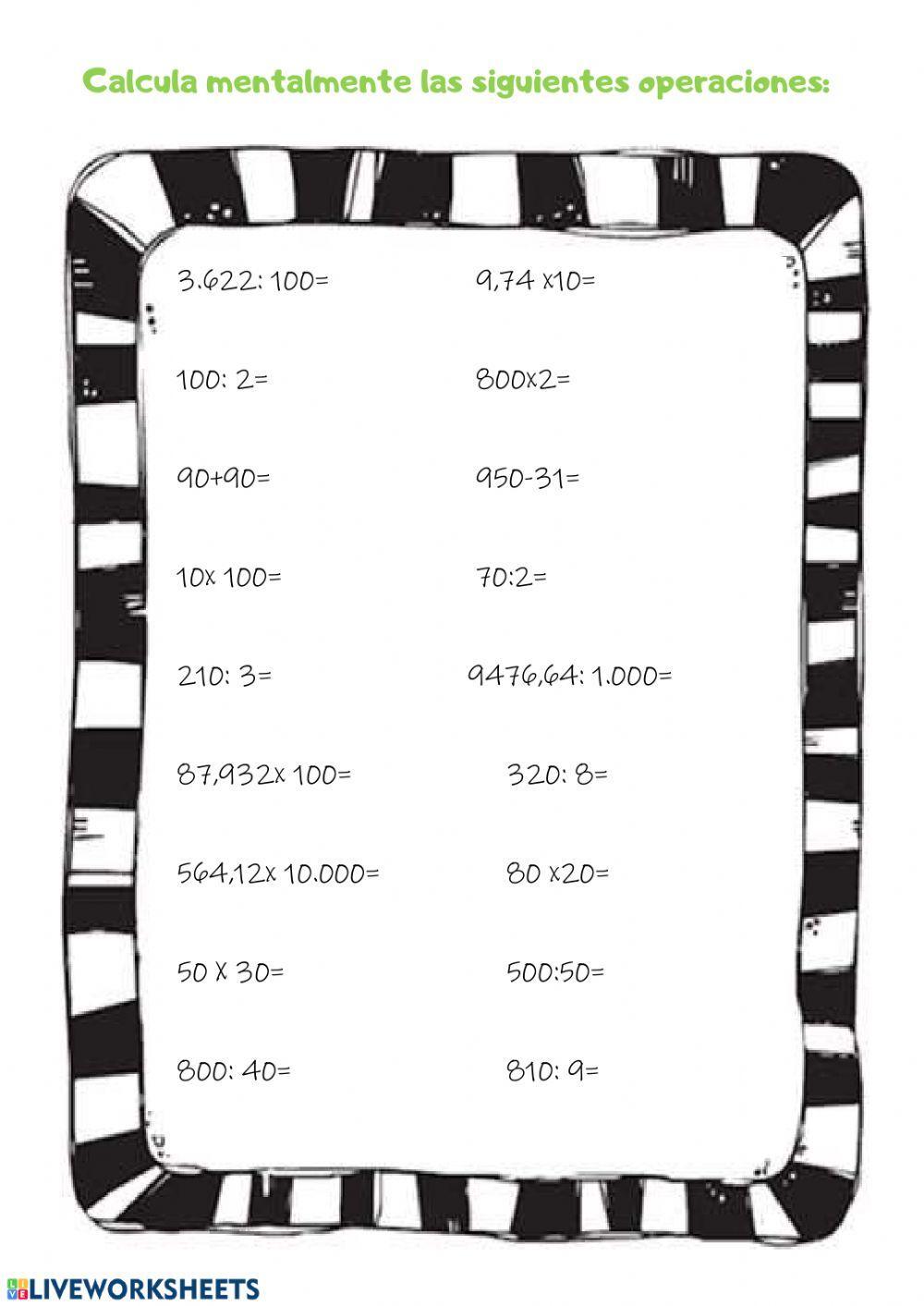 Calcula mentalmente las siguientes operaciones:

3.622: 100=

100: 2=

90+90=

10x 100=

210: 3=

87,932x 100=

564,12x 10.000=

50 X 30=

800: 40=

9,74 x10=

800x2=

950-31=

70:2=

9476,64: 1.000=

320: 8=

80 x20=

500:50=

810: 9=

LIVEWORKSHEETS